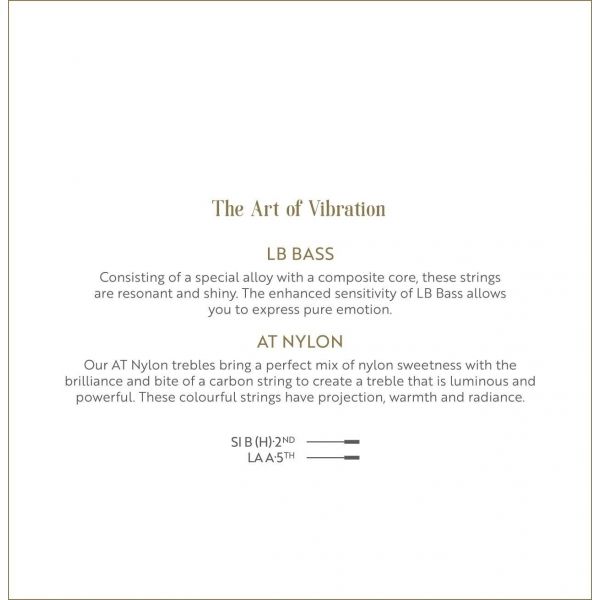 The Art of Vibration

LB BASS

Consisting of a special alloy with a composite core, these strings are resonant and shiny. The enhanced sensitivity of LB Bass allows you to express pure emotion.

AT NYLON

Our AT Nylon trebles bring a perfect mix of nylon sweetness with the brilliance and bite of a carbon string to create a treble that is luminous and powerful. These colourful strings have projection, warmth and radiance.

SI B (H)·2ND
LA A·5TH